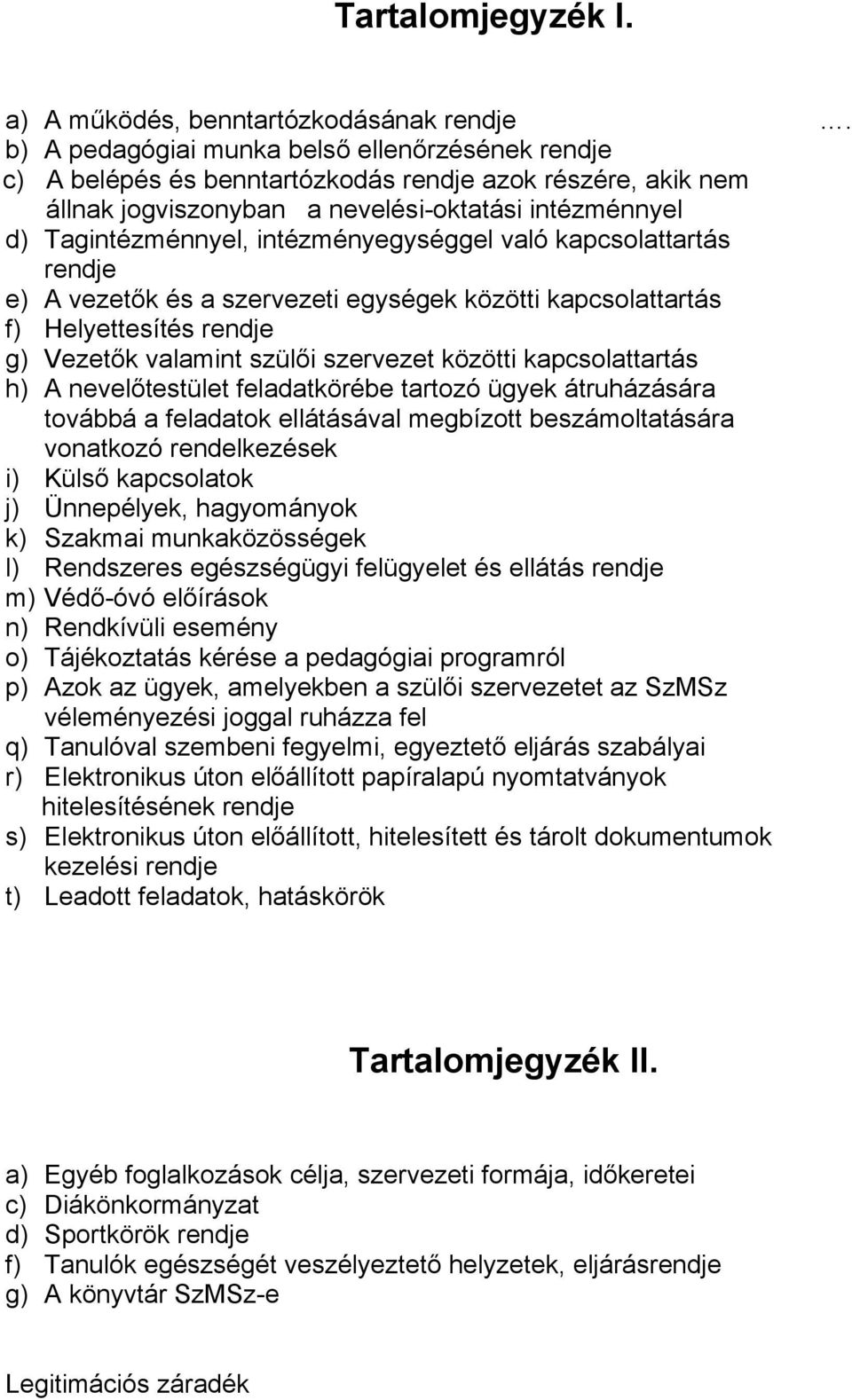 Tartalomjegyzék I.

a) A működés, benntartózkodásának rendje ….
b) A pedagógiai munka belső ellenőrzésének rendje
c) A belépés és benntartózkodás rendje azok részére, akik nem állnak jogviszonyban a nevelési-oktatási intézménnyel
d) Tagintézménnyel, intézményegységgel való kapcsolattartás rendje
e) A vezetők és a szervezeti egységek közötti kapcsolattartás
f) Helyettesítés rendje
g) Vezetők valamint szülői szervezet közötti kapcsolattartás
h) A nevelőtestület feladatkörébe tartozó ügyek átruházására továbbá a feladatok ellátásával megbízott beszámoltatására vonatkozó rendelkezések
i) Külső kapcsolatok
j) Ünnepélyek, hagyományok
k) Szakmai munkaközösségek
l) Rendszeres egészségügyi felügyelet és ellátás rendje
m) Védő-óvó előírások
n) Rendkívüli esemény
o) Tájékoztatás kérése a pedagógiai programról
p) Azok az ügyek, amelyekben a szülői szervezetet az SzMSz véleményezési joggal ruházza fel
q) Tanulóval szembeni fegyelmi, egyeztető eljárás szabályai
r) Elektronikus úton előállított papíralapú nyomtatványok hitelesítésének rendje
s) Elektronikus úton előállított, hitelesített és tárolt dokumentumok kezelési rendje
t) Leadott feladatok, hatáskörök

Tartalomjegyzék II.

a) Egyéb foglalkozások célja, szervezeti formája, időkeretei
c) Diákönkormányzat
d) Sportkörök rendje
f) Tanulók egészségét veszélyeztető helyzetek, eljárásrendje
g) A könyvtár SzMSz-e

Legitimációs záradék